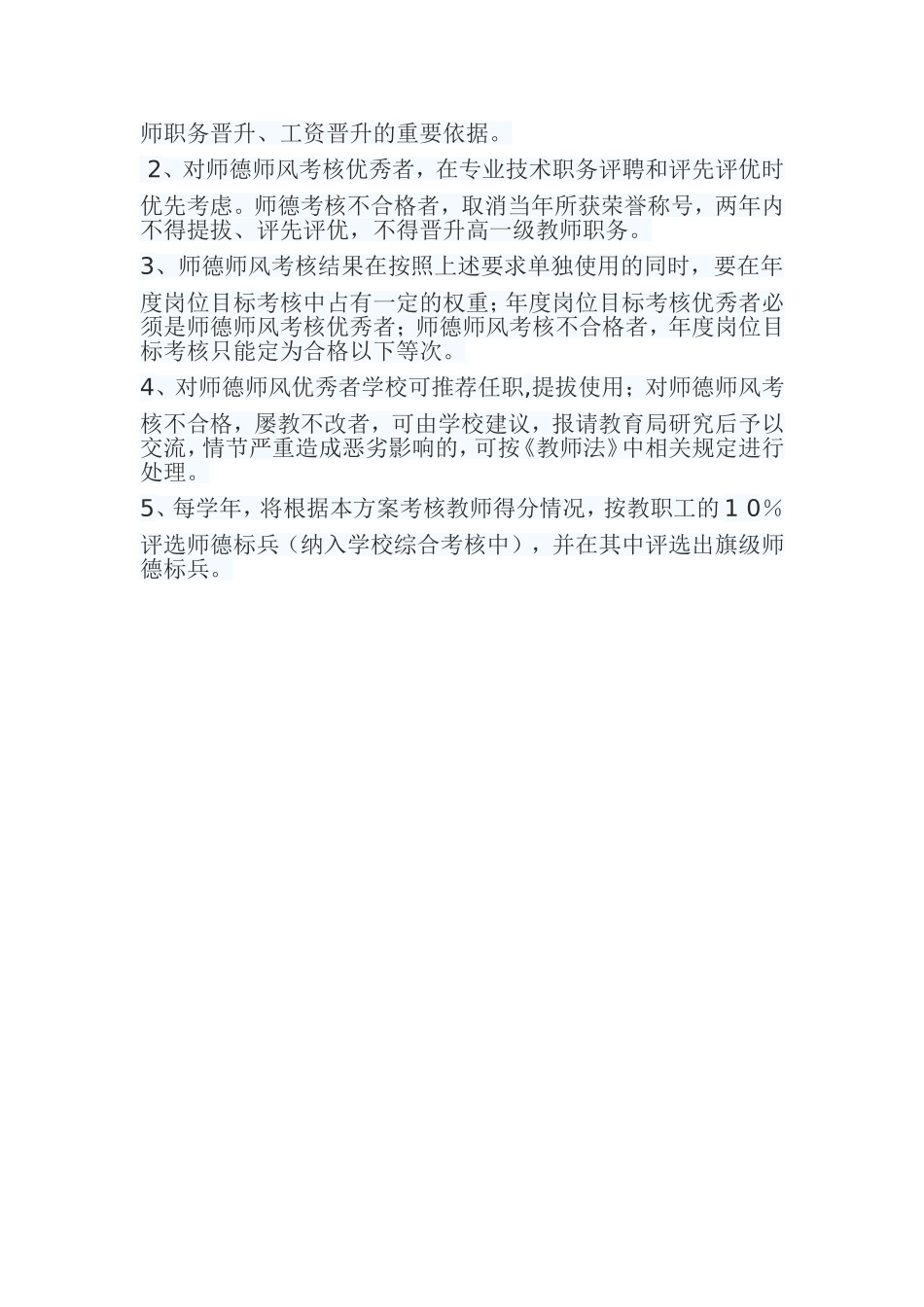 师职务晋升、工资晋升的重要依据。

2、对师德师风考核优秀者，在专业技术职务评聘和评先评优时优先考虑。师德考核不合格者，取消当年所获荣誉称号，两年内不得提拔、评先评优，不得晋升高一级教师职务。

3、师德师风考核结果在按照上述要求单独使用的同时，要在年度岗位目标考核中占有一定的权重；年度岗位目标考核优秀者必须是师德师风考核优秀者；师德师风考核不合格者，年度岗位目标考核只能定为合格以下等次。

4、对师德师风优秀者学校可推荐任职,提拔使用；对师德师风考核不合格，屡教不改者，可由学校建议，报请教育局研究后予以交流，情节严重造成恶劣影响的，可按《教师法》中相关规定进行处理。

5、每学年，将根据本方案考核教师得分情况，按教职工的１０%评选师德标兵（纳入学校综合考核中），并在其中评选出旗级师德标兵。